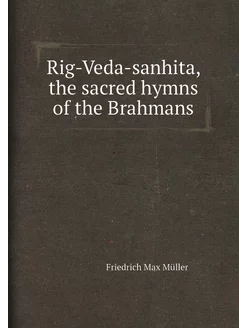 Rig-Veda-sanhita, the sacred hymns of the Brahmans

Friedrich Max Müller